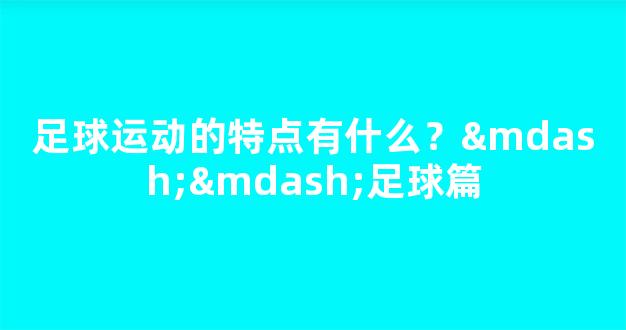 足球运动的特点有什么？&mdash;&mdash;足球篇